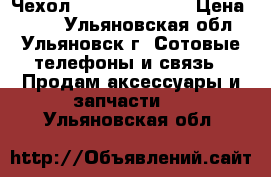 Чехол Цена
Ульяновская обл Ульяновск г Сотовые телефоны и связь Продам аксессуары и запчасти
Ульяновская обл

http://Объявлений.сайт